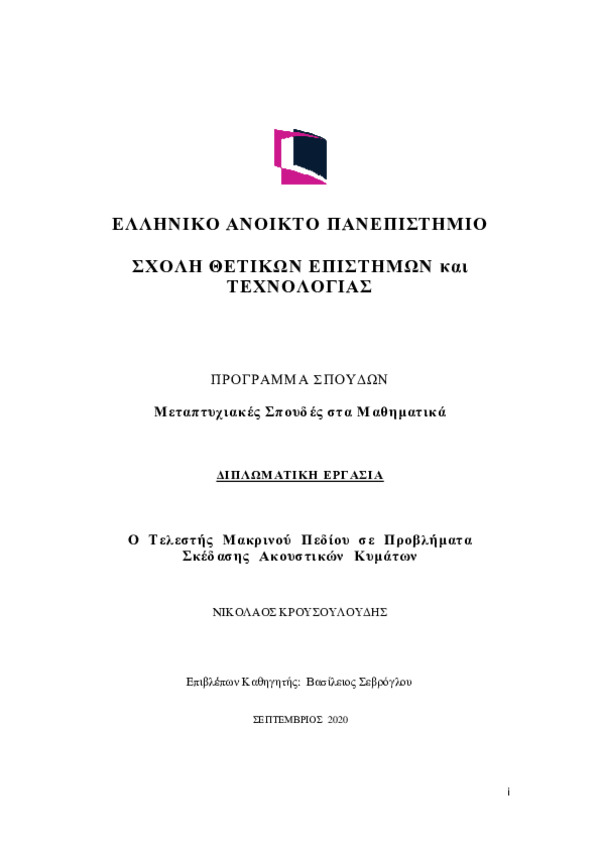 ΕΛΛΗΝΙΚΟ ΑΝΟΙΚΤΟ ΠΑΝΕΠΙΣΤΗΜΙΟ

ΣΧΟΛΗ ΘΕΤΙΚΩΝ ΕΠΙΣΤΗΜΩΝ και ΤΕΧΝΟΛΟΓΙΑΣ

ΠΡΟΓΡΑΜΜΑ ΣΠΟΥΔΩΝ

Μεταπτυχιακές Σπουδές στα Μαθηματικά

ΔΙΠΛΩΜΑΤΙΚΗ ΕΡΓΑΣΙΑ

Ο Τελεστής Μακρινού Πεδίου σε Προβλήματα Σκέδασης Ακουστικών Κυμάτων

ΝΙΚΟΛΑΟΣ ΚΡΟΥΣΟΥΛΟΥΔΗΣ

Επιβλέπων Καθηγητής: Βασίλειος Σεβρόγλου

ΣΕΠΤΕΜΒΡΙΟΣ 2020

i